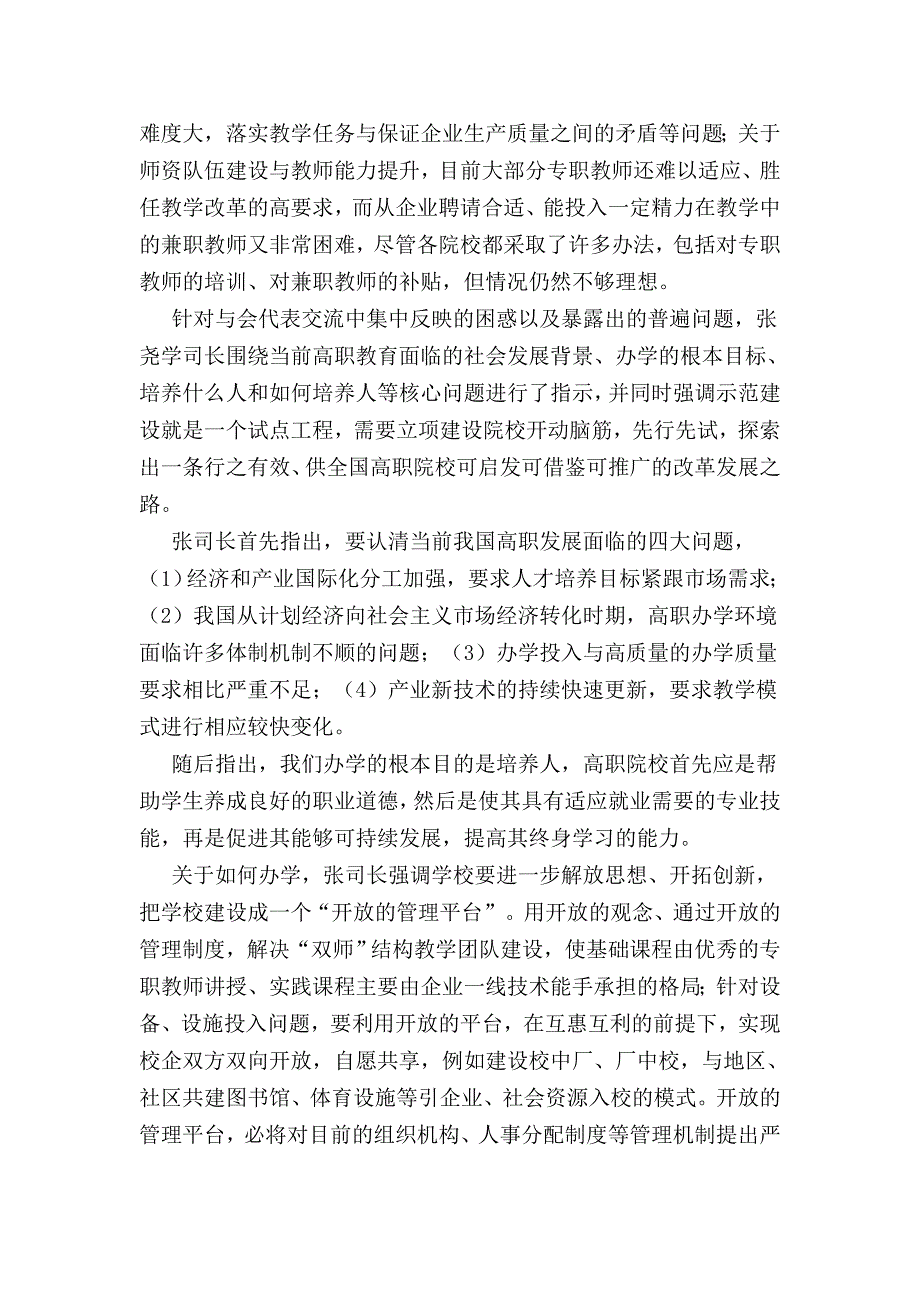 难度大，落实教学任务与保证企业生产质量之间的矛盾等问题；关于师资队伍建设与教师能力提升，目前大部分专职教师还难以适应、胜任教学改革的高要求，而从企业聘请合适、能投入一定精力在教学中的兼职教师又非常困难，尽管各院校都采取了许多办法，包括对专职教师的培训、对兼职教师的补贴，但情况仍然不够理想。

针对与会代表交流中集中反映的困惑以及暴露出的普遍问题，张尧学司长围绕当前高职教育面临的社会发展背景、办学的根本目标、培养什么人和如何培养人等核心问题进行了指示，并同时强调示范建设就是一个试点工程，需要立项建设院校开动脑筋，先行先试，探索出一条行之有效、供全国高职院校可启发可借鉴可推广的改革发展之路。

张司长首先指出，要认清当前我国高职发展面临的四大问题，（1）经济和产业国际化分工加强，要求人才培养目标紧跟市场需求；（2）我国从计划经济向社会主义市场经济转化时期，高职办学环境面临许多体制机制不顺的问题；（3）办学投入与高质量的办学质量要求相比严重不足；（4）产业新技术的持续快速更新，要求教学模式进行相应较快变化。

随后指出，我们办学的根本目的是培养人，高职院校首先应是帮助学生养成良好的职业道德，然后是使其具有适应就业需要的专业技能，再是促进其能够可持续发展，提高其终身学习的能力。

关于如何办学，张司长强调学校要进一步解放思想、开拓创新，把学校建设成一个“开放的管理平台”。用开放的观念、通过开放的管理制度，解决“双师”结构教学团队建设，使基础课程由优秀的专职教师讲授、实践课程主要由企业一线技术能手承担的格局；针对设备、设施投入问题，要利用开放的平台，在互惠互利的前提下，实现校企双方双向开放，自愿共享，例如建设校中厂、厂中校，与地区、社区共建图书馆、体育设施等引企业、社会资源入校的模式。开放的管理平台，必将对目前的组织机构、人事分配制度等管理机制提出严